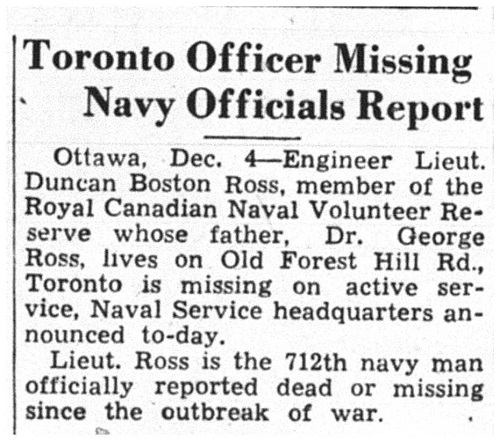 Toronto Officer Missing
Navy Officials Report

Ottawa, Dec. 4—Engineer Lieut. Duncan Boston Ross, member of the Royal Canadian Naval Volunteer Reserve whose father, Dr. George Ross, lives on Old Forest Hill Rd., Toronto is missing on active service, Naval Service headquarters announced to-day.

Lieut. Ross is the 712th navy man officially reported dead or missing since the outbreak of war.